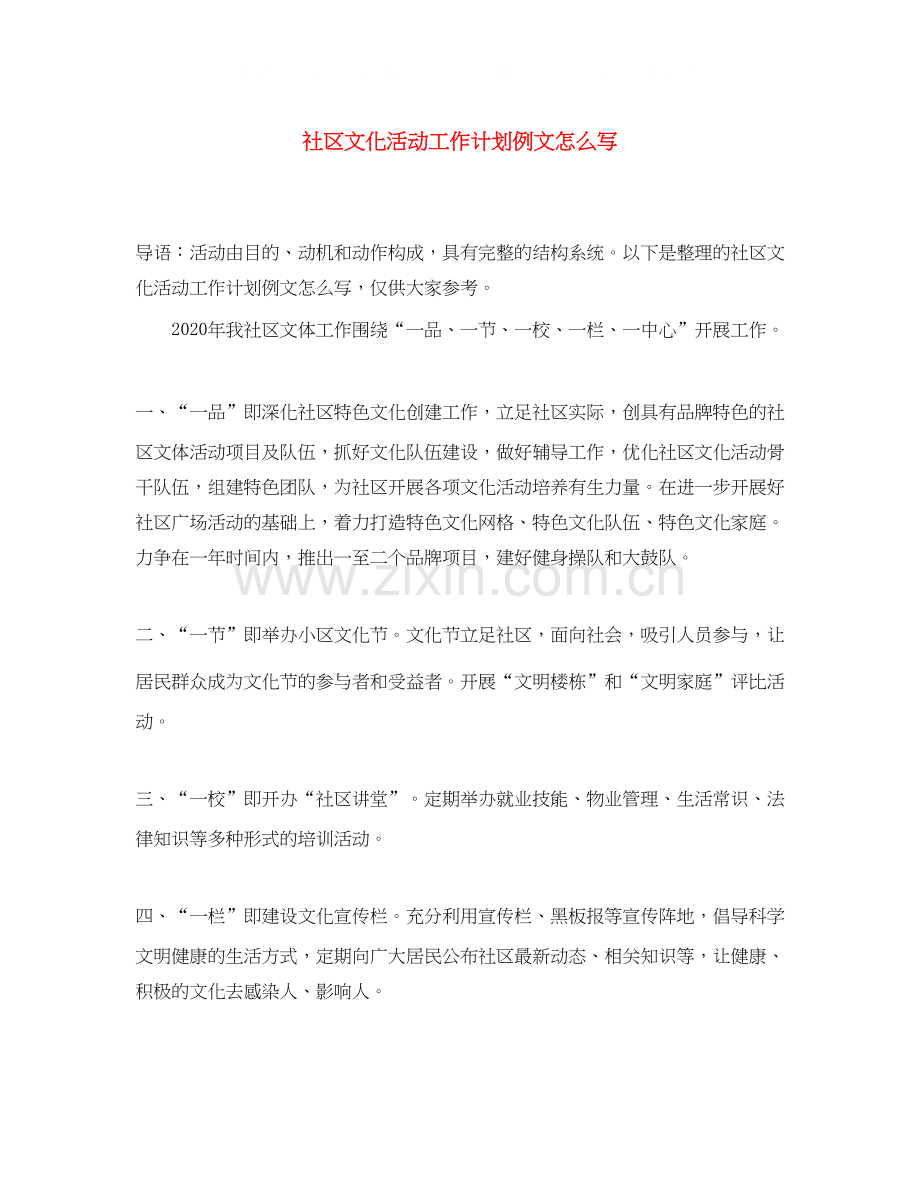 社区文化活动工作计划例文怎么写

导语：活动由目的、动机和动作构成，具有完整的结构系统。以下是整理的社区文化活动工作计划例文怎么写，仅供大家参考。

2020年我社区文体工作围绕“一品、一节、一校、一栏、一中心”开展工作。

一、“一品”即深化社区特色文化创建工作，立足社区实际，创具有品牌特色的社区文体活动项目及队伍，抓好文化队伍建设，做好辅导工作，优化社区文化活动骨干队伍，组建特色团队，为社区开展各项文化活动培养有生力量。在进一步开展好社区广场活动的基础上，着力打造特色文化网格、特色文化队伍、特色文化家庭。力争在一年时间内，推出一至二个品牌项目，建好健身操队和大鼓队。

二、“一节”即举办小区文化节。文化节立足社区，面向社会，吸引人员参与，让居民群众成为文化节的参与者和受益者。开展“文明楼栋”和“文明家庭”评比活动。

三、“一校”即开办“社区讲堂”。定期举办就业技能、物业管理、生活常识、法律知识等多种形式的培训活动。

四、“一栏”即建设文化宣传栏。充分利用宣传栏、黑板报等宣传阵地，倡导科学文明健康的生活方式，定期向广大居民公布社区最新动态、相关知识等，让健康、积极的文化去感染人、影响人。

www.zixin.com.cn